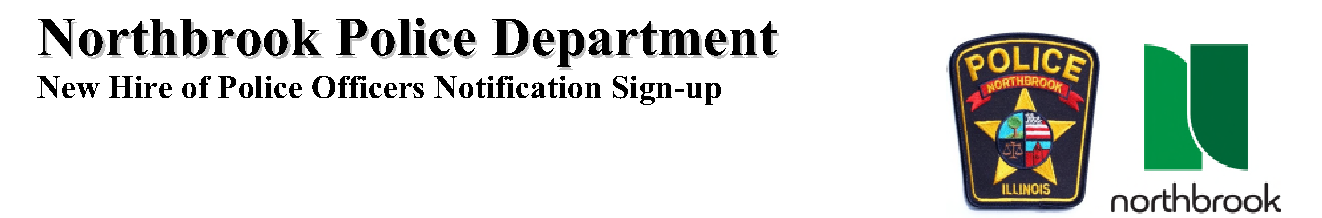 Northbrook Police Department
New Hire of Police Officers Notification Sign-up

POLICE
NORTHBROOK
ILLINOIS

northbrook